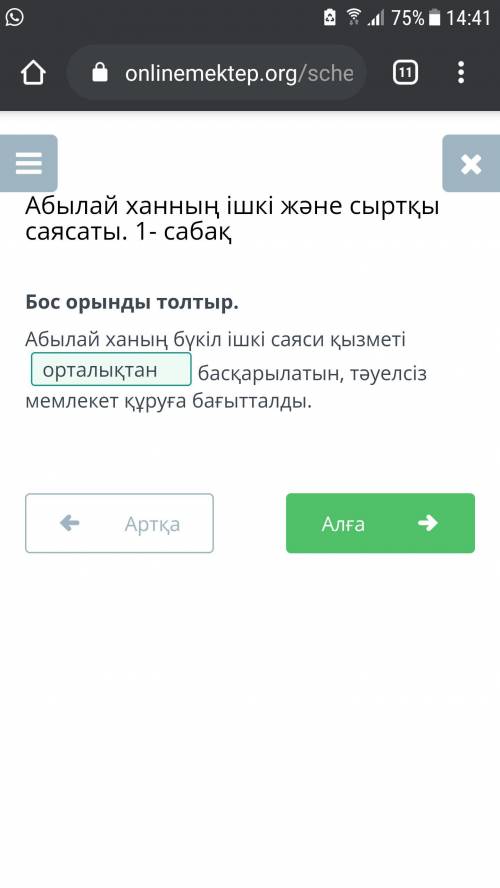 75% 14:41

onlinemektep.org/sche

11

Абылай ханның ішкі және сыртқы саясаты. 1- сабақ

Бос орынды толтыр.

Абылай ханың бүкіл ішкі саяси қызметі орталықтан басқарылатын, тәуелсіз мемлекет құруға бағытталды.

Артқа

Алға